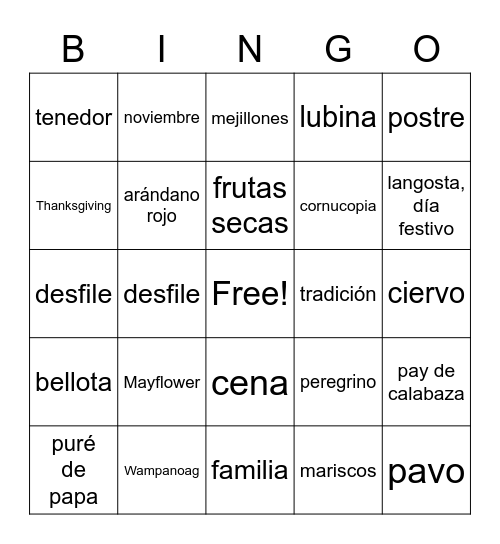 | B | I | N | G | O |
|---|---|---|---|---|
| tenedor | noviembre | mejillones | lubina | postre |
| Thanksgiving | arándano rojo | frutas secas | cornucopia | langosta, día festivo |
| desfile | desfile | Free! | tradición | ciervo |
| bellota | Mayflower | cena | peregrino | pay de calabaza |
| puré de papa | Wampanoag | familia | mariscos | pavo |